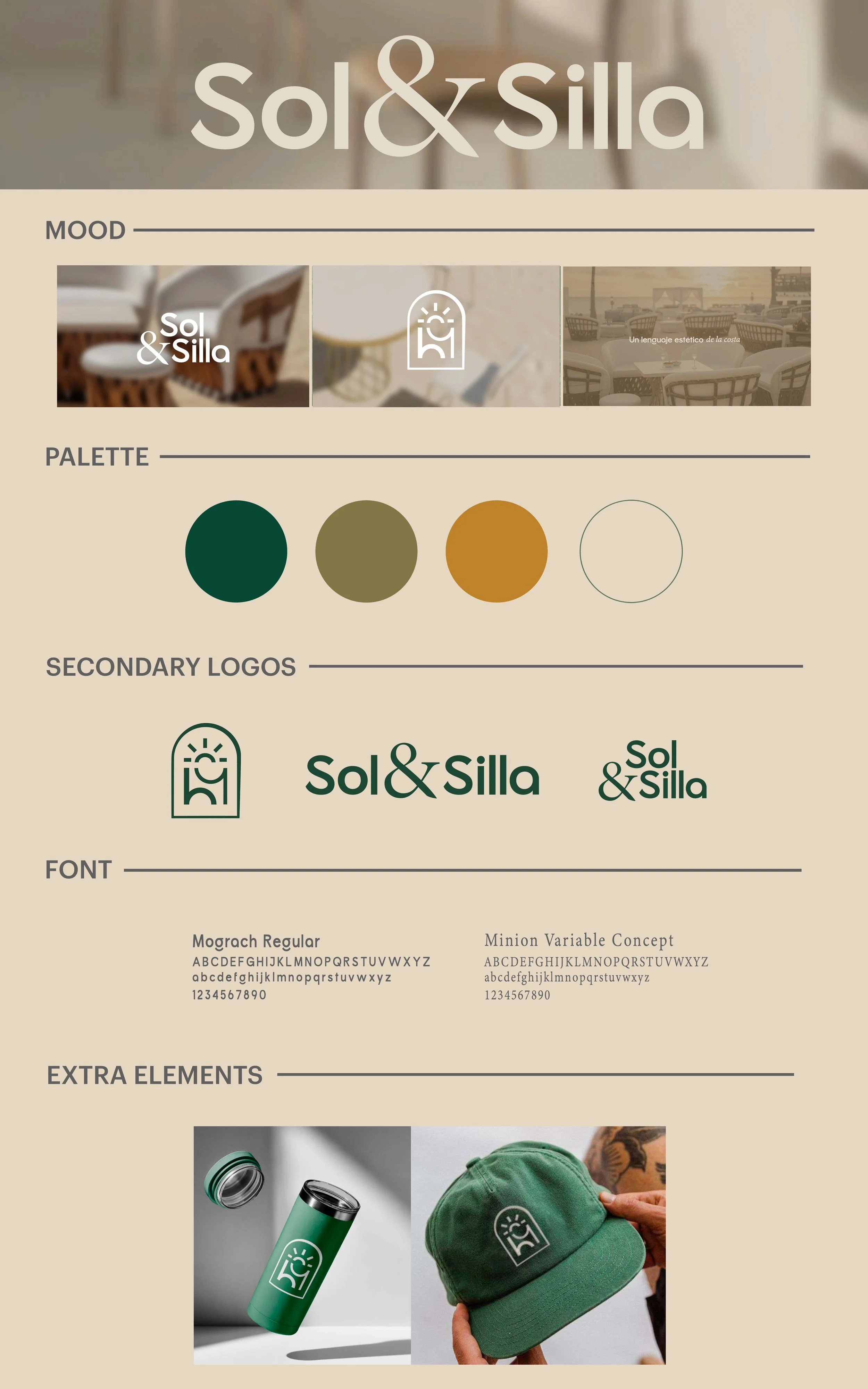 Sol&Silla

MOOD

Sol
&Silla

Un lenguaje estético de la costa

PALETTE

SECONDARY LOGOS

Sol&Silla

Sol
&Silla

FONT

Mograch Regular
ABCDEFGHIJKLMNOPQRSTUVWXYZ
abcdefghijklmnopqrstuvwxyz
1234567890

Minion Variable Concept
ABCDEFGHIJKLMNOPQRSTUVWXYZ
abcdefghijklmnopqrstuvwxyz
1234567890

EXTRA ELEMENTS